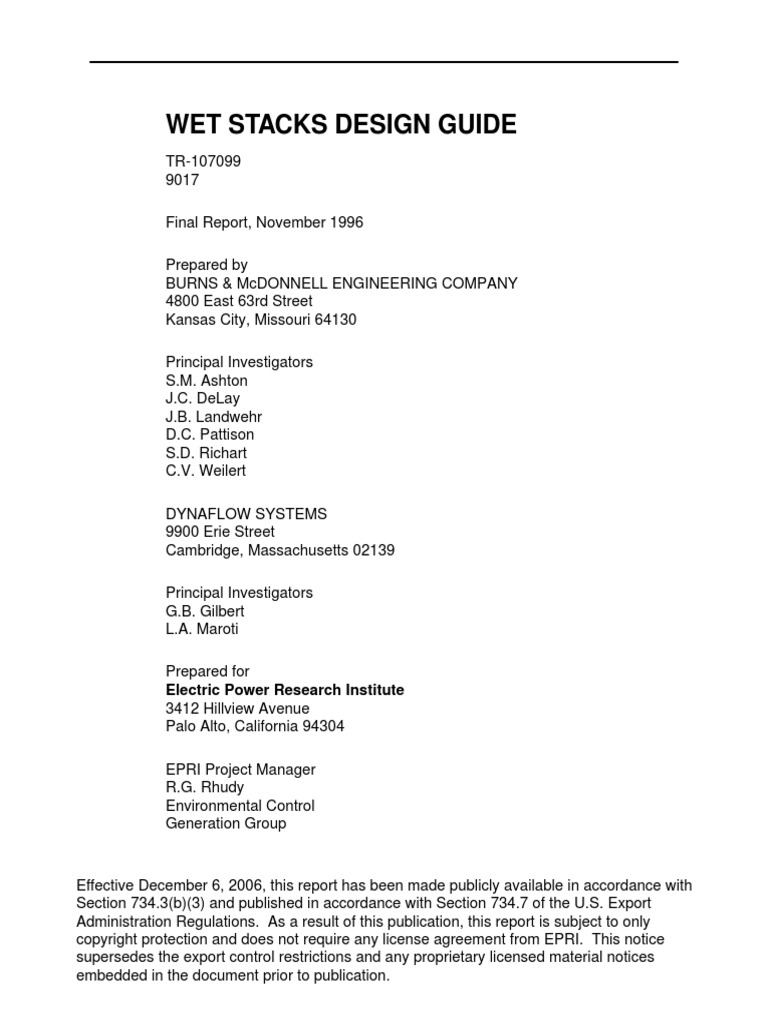 WET STACKS DESIGN GUIDE

TR-107099
9017

Final Report, November 1996

Prepared by
BURNS & McDONNELL ENGINEERING COMPANY
4800 East 63rd Street
Kansas City, Missouri 64130

Principal Investigators
S.M. Ashton
J.C. DeLay
J.B. Landwehr
D.C. Pattison
S.D. Richart
C.V. Weilert

DYNAFLOW SYSTEMS
9900 Erie Street
Cambridge, Massachusetts 02139

Principal Investigators
G.B. Gilbert
L.A. Maroti

Prepared for
Electric Power Research Institute
3412 Hillview Avenue
Palo Alto, California 94304

EPRI Project Manager
R.G. Rhudy
Environmental Control
Generation Group

Effective December 6, 2006, this report has been made publicly available in accordance with Section 734.3(b)(3) and published in accordance with Section 734.7 of the U.S. Export Administration Regulations. As a result of this publication, this report is subject to only copyright protection and does not require any license agreement from EPRI. This notice supersedes the export control restrictions and any proprietary licensed material notices embedded in the document prior to publication.